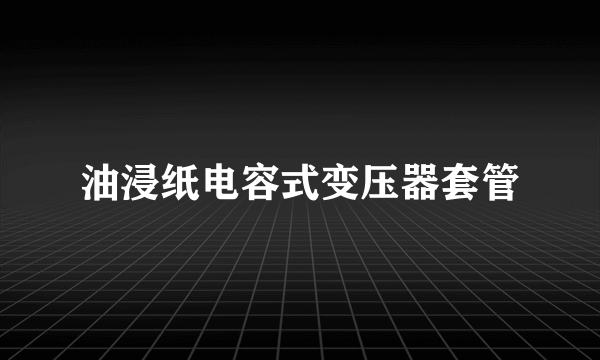 油浸纸电容式变压器套管